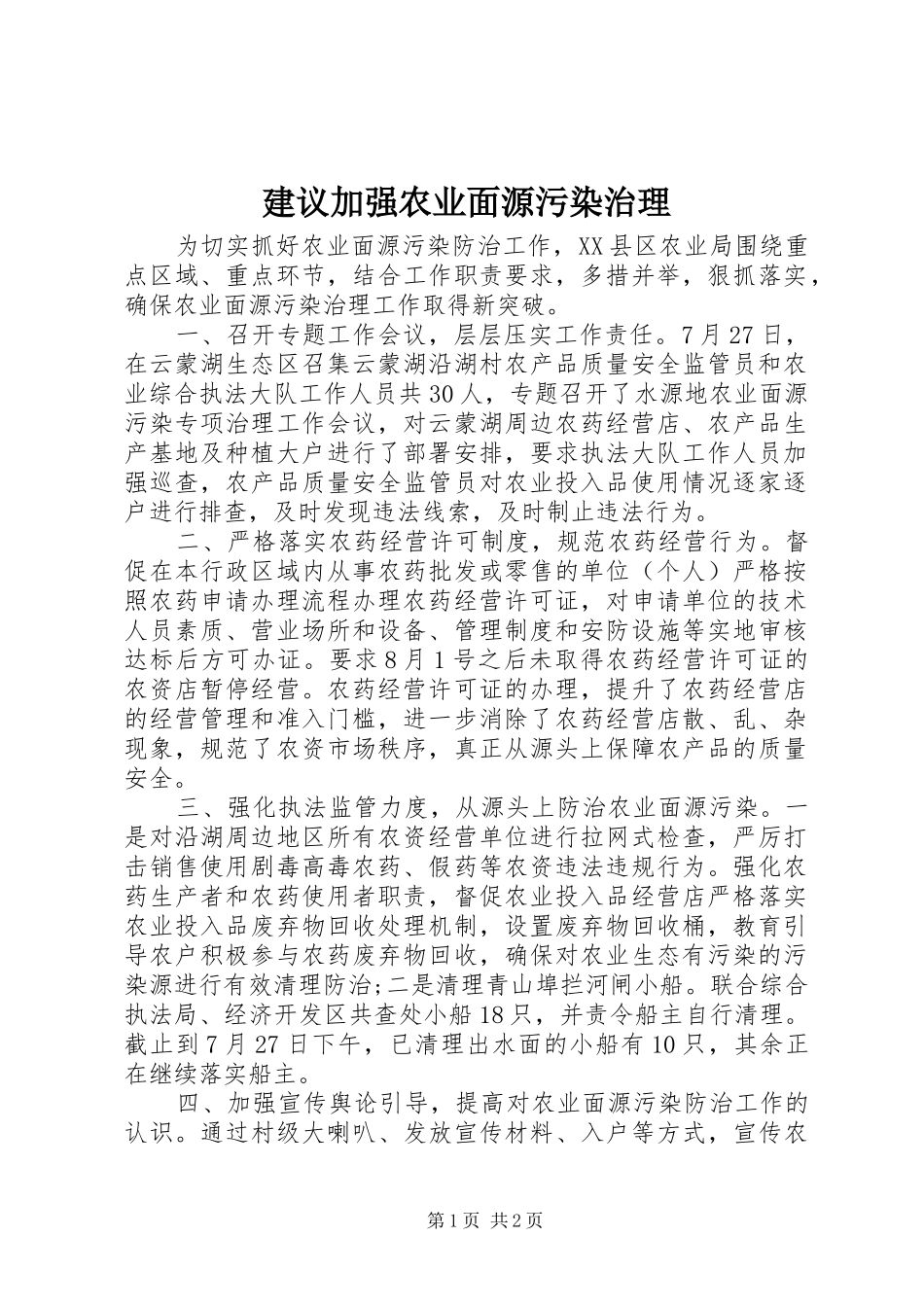 建议加强农业面源污染治理

为切实抓好农业面源污染防治工作，XX县区农业局围绕重点区域、重点环节，结合工作职责要求，多措并举，狠抓落实，确保农业面源污染治理工作取得新突破。

一、召开专题工作会议，层层压实工作责任。7月27日，在云蒙湖生态区召集云蒙湖沿湖村农产品质量安全监管员和农业综合执法大队工作人员共30人，专题召开了水源地农业面源污染专项治理工作会议，对云蒙湖周边农药经营店、农产品生产基地及种植大户进行了部署安排，要求执法大队工作人员加强巡查，农产品质量安全监管员对农业投入品使用情况逐家逐户进行排查，及时发现违法线索，及时制止违法行为。

二、严格落实农药经营许可制度，规范农药经营行为。督促在本行政区域内从事农药批发或零售的单位（个人）严格按照农药申请办理流程办理农药经营许可证，对申请单位的技术人员素质、营业场所和设备、管理制度和安防设施等实地审核达标后方可办证。要求8月1号之后未取得农药经营许可证的农资店暂停经营。农药经营许可证的办理，提升了农药经营店的经营管理和准入门槛，进一步消除了农药经营店散、乱、杂现象，规范了农资市场秩序，真正从源头上保障农产品的质量安全。

三、强化执法监管力度，从源头上防治农业面源污染。一是对沿湖周边地区所有农资经营单位进行拉网式检查，严厉打击销售使用剧毒高毒农药、假药等农资违法违规行为。强化农药生产者和农药使用者职责，督促农业投入品经营店严格落实农业投入品废弃物回收处理机制，设置废弃物回收桶，教育引导农户积极参与农药废弃物回收，确保对农业生态有污染的污染源进行有效清理防治;二是清理青山埠拦河闸小船。联合综合执法局、经济开发区共查处小船18只，并责令船主自行清理。截止到7月27日下午，已清理出水面的小船有10只，其余正在继续落实船主。

四、加强宣传舆论引导，提高对农业面源污染防治工作的认识。通过村级大喇叭、发放宣传材料、入户等方式，宣传农

第1页 共2页